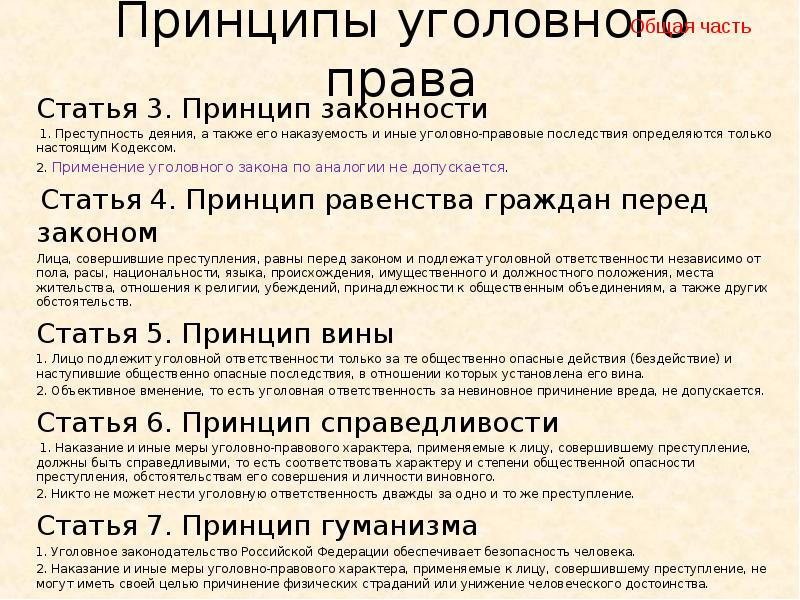 Принципы уголовного права

Общая часть

Статья 3. Принцип законности

1. Преступность деяния, а также его наказуемость и иные уголовно-правовые последствия определяются только настоящим Кодексом.

2. Применение уголовного закона по аналогии не допускается.

Статья 4. Принцип равенства граждан перед законом

Лица, совершившие преступления, равны перед законом и подлежат уголовной ответственности независимо от пола, расы, национальности, языка, происхождения, имущественного и должностного положения, места жительства, отношения к религии, убеждений, принадлежности к общественным объединениям, а также других обстоятельств.

Статья 5. Принцип вины

1. Лицо подлежит уголовной ответственности только за те общественно опасные действия (бездействие) и наступившие общественно опасные последствия, в отношении которых установлена его вина.

2. Объективное вменение, то есть уголовная ответственность за невиновное причинение вреда, не допускается.

Статья 6. Принцип справедливости

1. Наказание и иные меры уголовно-правового характера, применяемые к лицу, совершившему преступление, должны быть справедливыми, то есть соответствовать характеру и степени общественной опасности преступления, обстоятельствам его совершения и личности виновного.

2. Никто не может нести уголовную ответственность дважды за одно и то же преступление.

Статья 7. Принцип гуманизма

1. Уголовное законодательство Российской Федерации обеспечивает безопасность человека.

2. Наказание и иные меры уголовно-правового характера, применяемые к лицу, совершившему преступление, не могут иметь своей целью причинение физических страданий или унижение человеческого достоинства.